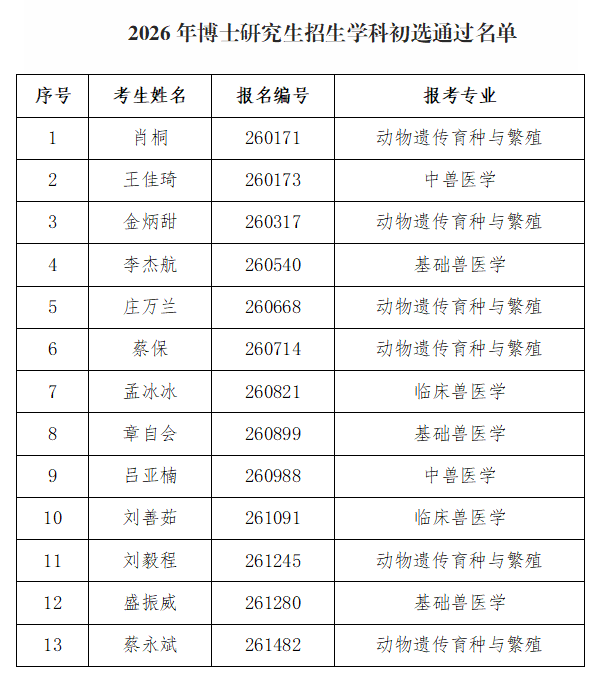 2026 年博士研究生招生学科初选通过名单

| 序号 | 考生姓名 | 报名编号 | 报考专业 |
|---|---|---|---|
| 1 | 肖桐 | 260171 | 动物遗传育种与繁殖 |
| 2 | 王佳琦 | 260173 | 中兽医学 |
| 3 | 金炳甜 | 260317 | 动物遗传育种与繁殖 |
| 4 | 李杰航 | 260540 | 基础兽医学 |
| 5 | 庄万兰 | 260668 | 动物遗传育种与繁殖 |
| 6 | 蔡保 | 260714 | 动物遗传育种与繁殖 |
| 7 | 孟冰冰 | 260821 | 临床兽医学 |
| 8 | 章自会 | 260899 | 基础兽医学 |
| 9 | 吕亚楠 | 260988 | 中兽医学 |
| 10 | 刘善茹 | 261091 | 临床兽医学 |
| 11 | 刘毅程 | 261245 | 动物遗传育种与繁殖 |
| 12 | 盛振威 | 261280 | 基础兽医学 |
| 13 | 蔡永斌 | 261482 | 动物遗传育种与繁殖 |